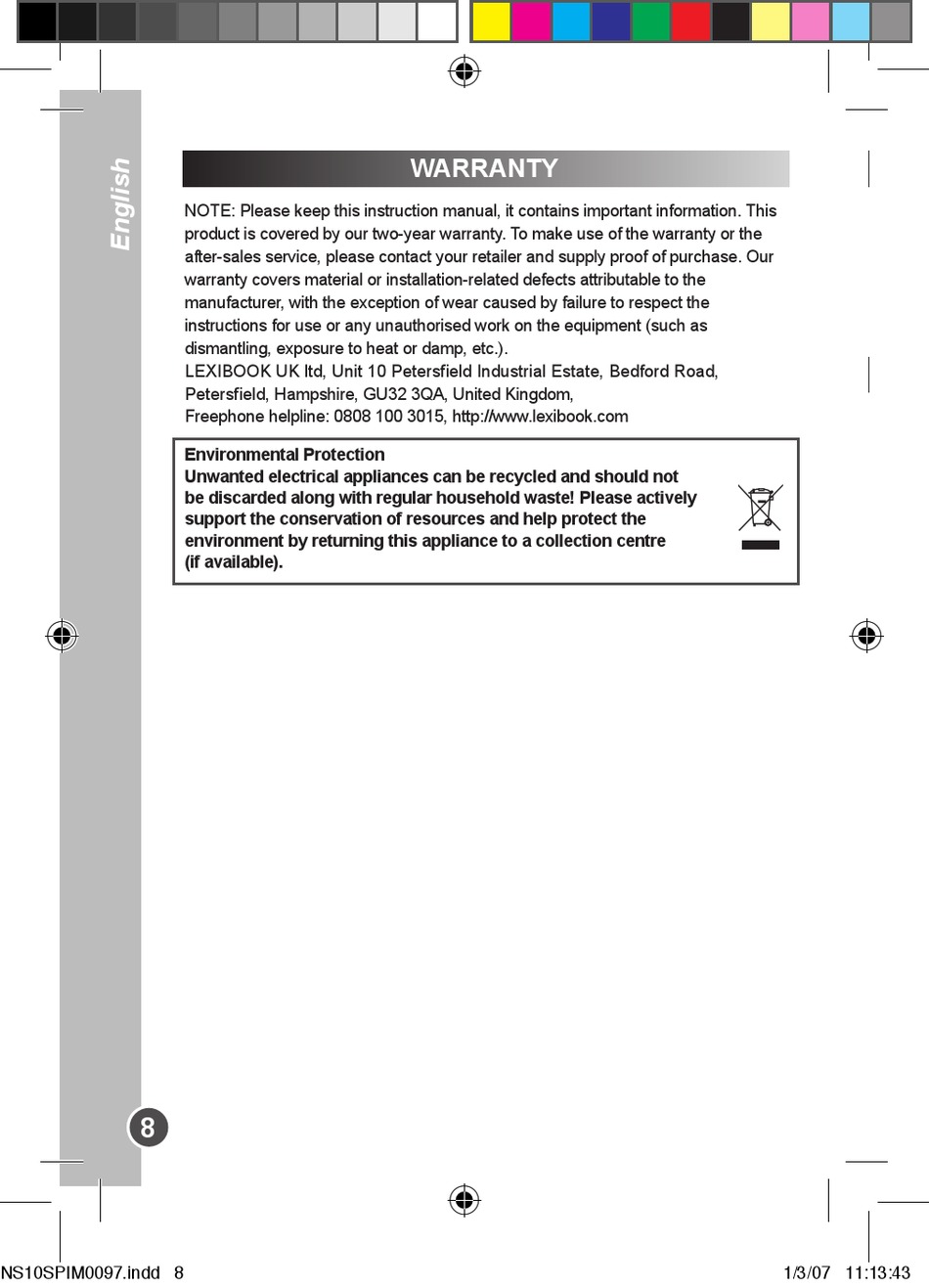 English

WARRANTY

NOTE: Please keep this instruction manual, it contains important information. This product is covered by our two-year warranty. To make use of the warranty or the after-sales service, please contact your retailer and supply proof of purchase. Our warranty covers material or installation-related defects attributable to the manufacturer, with the exception of wear caused by failure to respect the instructions for use or any unauthorised work on the equipment (such as dismantling, exposure to heat or damp, etc.).
LEXIBOOK UK ltd, Unit 10 Petersfield Industrial Estate, Bedford Road, Petersfield, Hampshire, GU32 3QA, United Kingdom,
Freephone helpline: 0808 100 3015, http://www.lexibook.com

Environmental Protection
Unwanted electrical appliances can be recycled and should not be discarded along with regular household waste! Please actively support the conservation of resources and help protect the environment by returning this appliance to a collection centre (if available).

8

NS10SPIM0097.indd 8

1/3/07 11:13:43